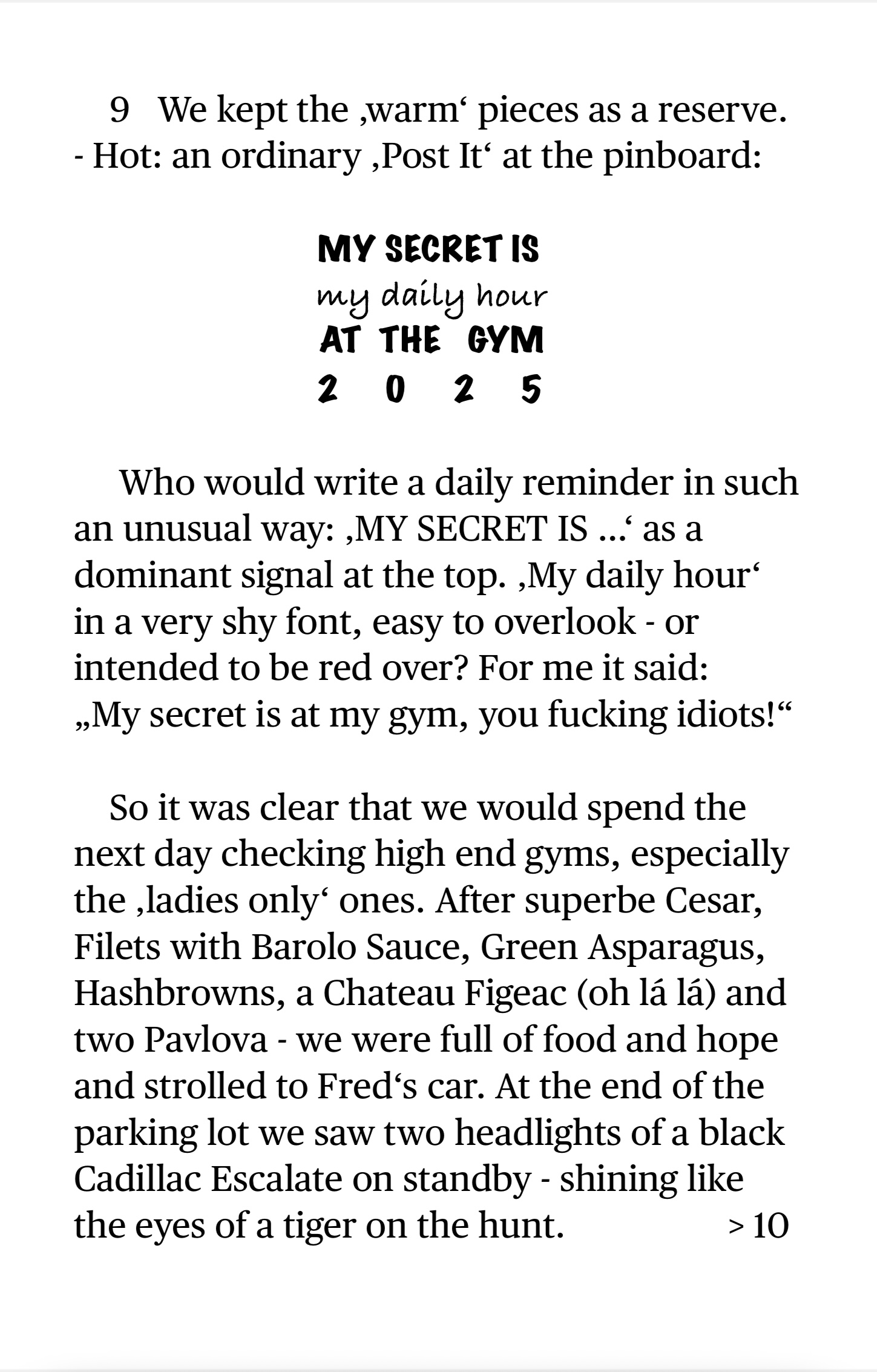 9 We kept the ‚warm‘ pieces as a reserve. - Hot: an ordinary ‚Post It‘ at the pinboard:

MY SECRET IS
my daily hour
AT THE GYM
2 0 2 5

Who would write a daily reminder in such an unusual way: ‚MY SECRET IS …‘ as a dominant signal at the top. ‚My daily hour‘ in a very shy font, easy to overlook - or intended to be red over? For me it said: „My secret is at my gym, you fucking idiots!“

So it was clear that we would spend the next day checking high end gyms, especially the ‚ladies only‘ ones. After superbe Cesar, Filets with Barolo Sauce, Green Asparagus, Hashbrowns, a Chateau Figeac (oh lá lá) and two Pavlova - we were full of food and hope and strolled to Fred‘s car. At the end of the parking lot we saw two headlights of a black Cadillac Escalate on standby - shining like the eyes of a tiger on the hunt. > 10